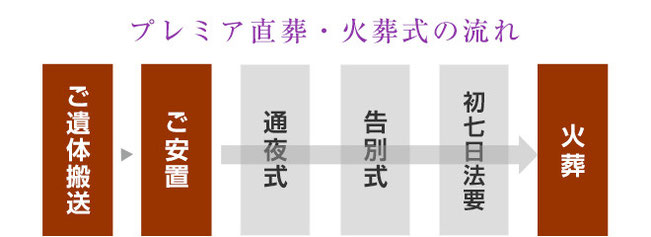 プレミア直葬・火葬式の流れ

ご遺体搬送

ご安置

通夜式

告別式

初七日法要

火葬